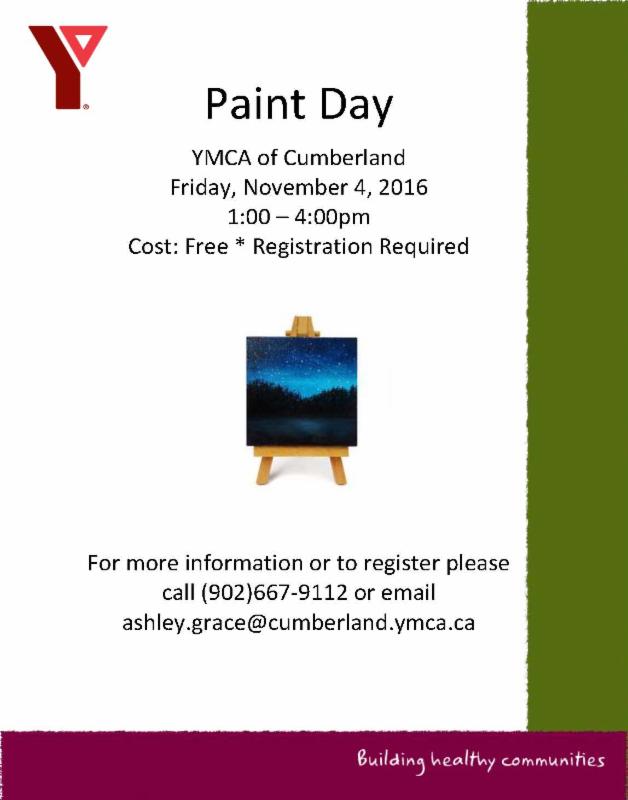 Paint Day

YMCA of Cumberland
Friday, November 4, 2016
1:00 – 4:00pm
Cost: Free * Registration Required

For more information or to register please call (902)667-9112 or email ashley.grace@cumberland.ymca.ca

Building healthy communities